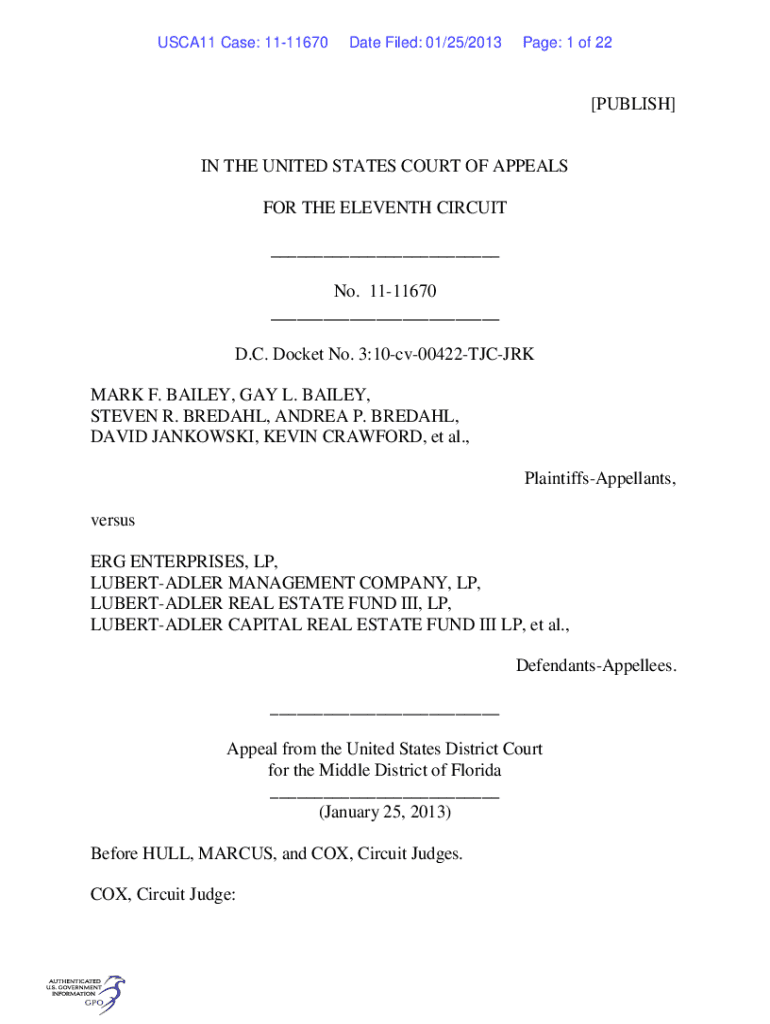 USCA11 Case: 11-11670 Date Filed: 01/25/2013 Page: 1 of 22

[PUBLISH]

IN THE UNITED STATES COURT OF APPEALS

FOR THE ELEVENTH CIRCUIT

________________________

No. 11-11670

________________________

D.C. Docket No. 3:10-cv-00422-TJC-JRK

MARK F. BAILEY, GAY L. BAILEY, STEVEN R. BREDAHL, ANDREA P. BREDAHL, DAVID JANKOWSKI, KEVIN CRAWFORD, et al.,

Plaintiffs-Appellants,

versus

ERG ENTERPRISES, LP, LUBERT-ADLER MANAGEMENT COMPANY, LP, LUBERT-ADLER REAL ESTATE FUND III, LP, LUBERT-ADLER CAPITAL REAL ESTATE FUND III LP, et al.,

Defendants-Appellees.

________________________

Appeal from the United States District Court for the Middle District of Florida

________________________

(January 25, 2013)

Before HULL, MARCUS, and COX, Circuit Judges.

COX, Circuit Judge:

AUTHENTICATED U.S. GOVERNMENT INFORMATION GPO